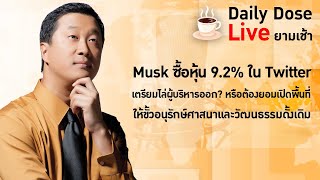 Daily Dose
Live ยามเช้า

Musk ซื้อหุ้น 9.2% ใน Twitter
เตรียมไล่ผู้บริหารออก? หรือต้องยอมเปิดพื้นที่ให้ขั้วอนุรักษ์ศาสนาและวัฒนธรรมดั้งเดิม